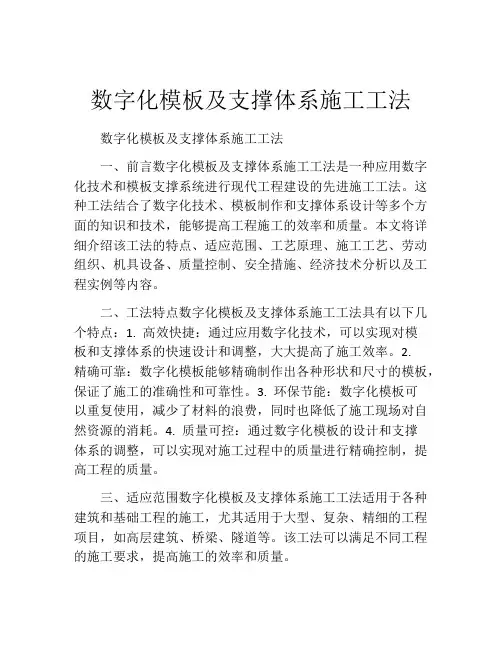 数字化模板及支撑体系施工工法

数字化模板及支撑体系施工工法

一、前言数字化模板及支撑体系施工工法是一种应用数字化技术和模板支撑系统进行现代工程建设的先进施工工法。这种工法结合了数字化技术、模板制作和支撑体系设计等多个方面的知识和技术，能够提高工程施工的效率和质量。本文将详细介绍该工法的特点、适应范围、工艺原理、施工工艺、劳动组织、机具设备、质量控制、安全措施、经济技术分析以及工程实例等内容。

二、工法特点数字化模板及支撑体系施工工法具有以下几个特点：1. 高效快捷：通过应用数字化技术，可以实现对模板和支撑体系的快速设计和调整，大大提高了施工效率。2. 精确可靠：数字化模板能够精确制作出各种形状和尺寸的模板，保证了施工的准确性和可靠性。3. 环保节能：数字化模板可以重复使用，减少了材料的浪费，同时也降低了施工现场对自然资源的消耗。4. 质量可控：通过数字化模板的设计和支撑体系的调整，可以实现对施工过程中的质量进行精确控制，提高工程的质量。

三、适应范围数字化模板及支撑体系施工工法适用于各种建筑和基础工程的施工，尤其适用于大型、复杂、精细的工程项目，如高层建筑、桥梁、隧道等。该工法可以满足不同工程的施工要求，提高施工的效率和质量。